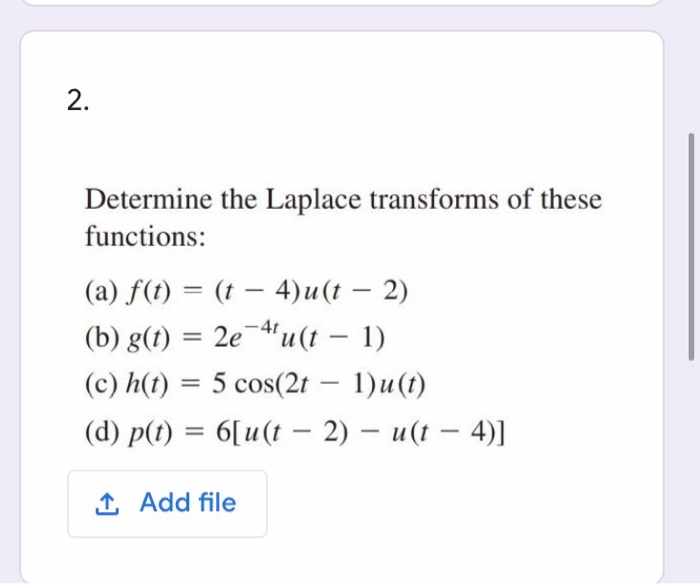 2.

Determine the Laplace transforms of these functions:

(a) $f(t) = (t - 4)u(t - 2)$
(b) $g(t) = 2e^{-4t}u(t - 1)$
(c) $h(t) = 5\cos(2t - 1)u(t)$
(d) $p(t) = 6[u(t - 2) - u(t - 4)]$

Add file